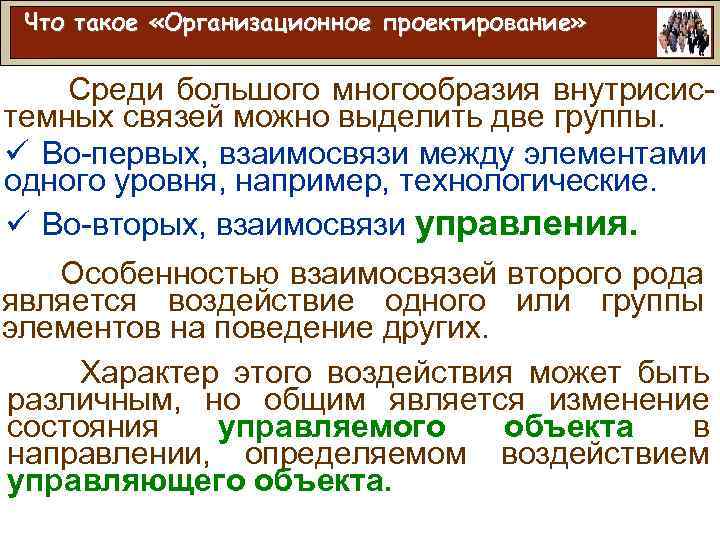 Что такое «Организационное проектирование»

Среди большого многообразия внутрисистемных связей можно выделить две группы.

✓ Во-первых, взаимосвязи между элементами одного уровня, например, технологические.

✓ Во-вторых, взаимосвязи управления.

Особенностью взаимосвязей второго рода является воздействие одного или группы элементов на поведение других.

Характер этого воздействия может быть различным, но общим является изменение состояния управляемого объекта в направлении, определяемом воздействием управляющего объекта.